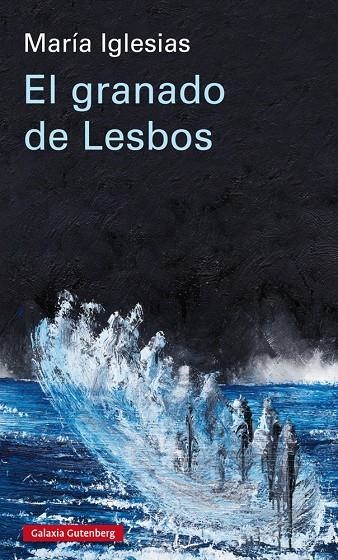 María Iglesias

El granado de Lesbos

Galaxia Gutenberg